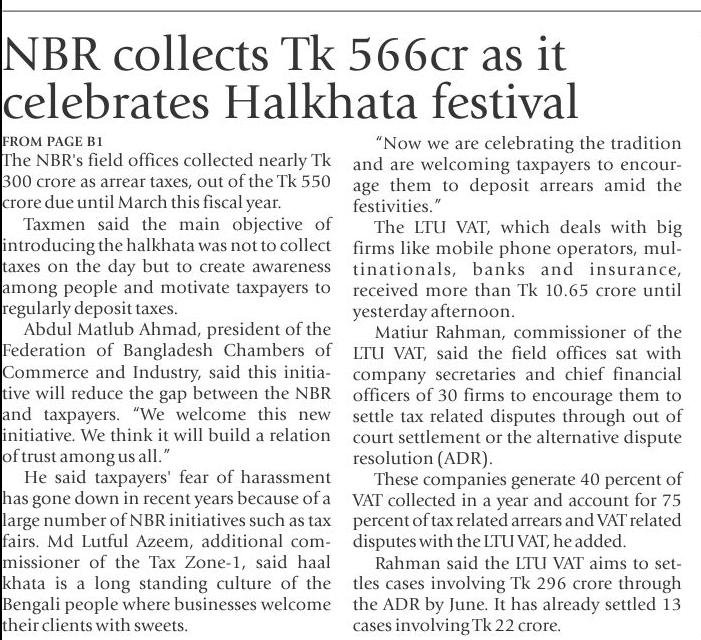 NBR collects Tk 566cr as it celebrates Halkhata festival

FROM PAGE B1
The NBR's field offices collected nearly Tk 300 crore as arrear taxes, out of the Tk 550 crore due until March this fiscal year.

Taxmen said the main objective of introducing the halkhata was not to collect taxes on the day but to create awareness among people and motivate taxpayers to regularly deposit taxes.

Abdul Matlub Ahmad, president of the Federation of Bangladesh Chambers of Commerce and Industry, said this initiative will reduce the gap between the NBR and taxpayers. "We welcome this new initiative. We think it will build a relation of trust among us all."

He said taxpayers' fear of harassment has gone down in recent years because of a large number of NBR initiatives such as tax fairs. Md Lutful Azeem, additional commissioner of the Tax Zone-1, said haal khata is a long standing culture of the Bengali people where businesses welcome their clients with sweets.

"Now we are celebrating the tradition and are welcoming taxpayers to encourage them to deposit arrears amid the festivities."

The LTU VAT, which deals with big firms like mobile phone operators, multinationals, banks and insurance, received more than Tk 10.65 crore until yesterday afternoon.

Matiur Rahman, commissioner of the LTU VAT, said the field offices sat with company secretaries and chief financial officers of 30 firms to encourage them to settle tax related disputes through out of court settlement or the alternative dispute resolution (ADR).

These companies generate 40 percent of VAT collected in a year and account for 75 percent of tax related arrears and VAT related disputes with the LTU VAT, he added.

Rahman said the LTU VAT aims to settles cases involving Tk 296 crore through the ADR by June. It has already settled 13 cases involving Tk 22 crore.